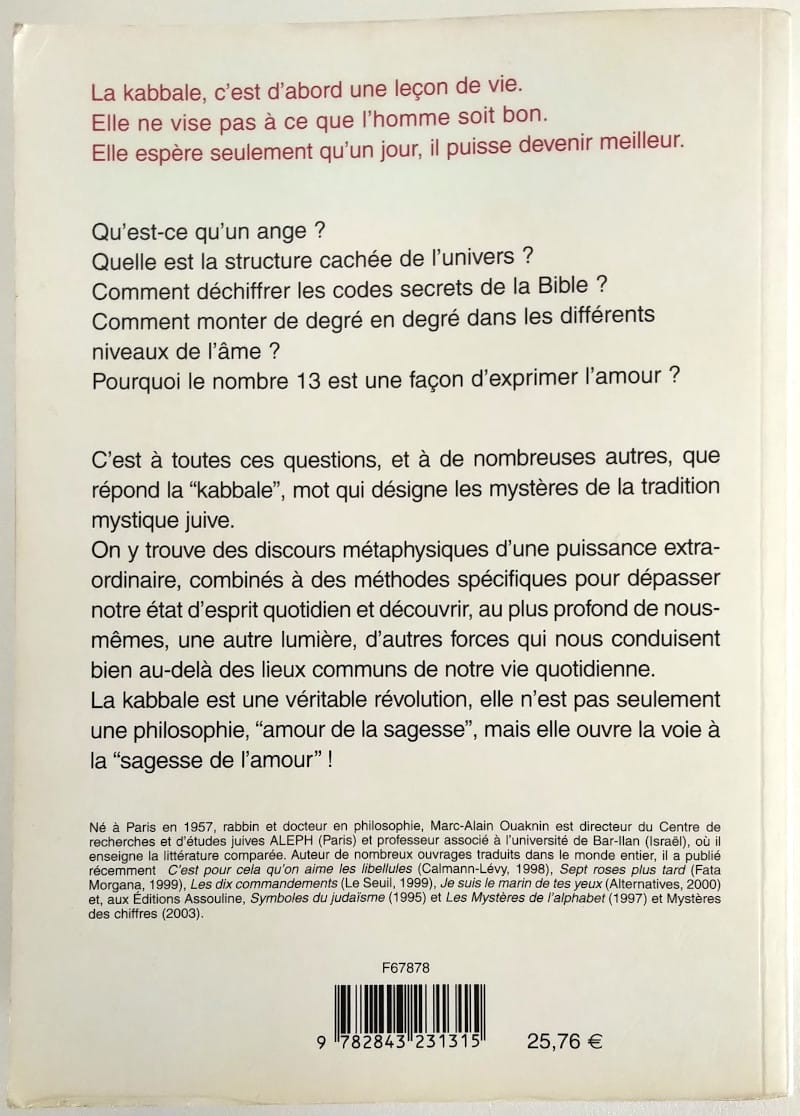 La kabbale, c'est d'abord une leçon de vie.
Elle ne vise pas à ce que l'homme soit bon.
Elle espère seulement qu'un jour, il puisse devenir meilleur.

Qu'est-ce qu'un ange ?
Quelle est la structure cachée de l'univers ?
Comment déchiffrer les codes secrets de la Bible ?
Comment monter de degré en degré dans les différents niveaux de l'âme ?
Pourquoi le nombre 13 est une façon d'exprimer l'amour ?

C'est à toutes ces questions, et à de nombreuses autres, que répond la "kabbale", mot qui désigne les mystères de la tradition mystique juive.
On y trouve des discours métaphysiques d'une puissance extraordinaire, combinés à des méthodes spécifiques pour dépasser notre état d'esprit quotidien et découvrir, au plus profond de nous-mêmes, une autre lumière, d'autres forces qui nous conduisent bien au-delà des lieux communs de notre vie quotidienne.
La kabbale est une véritable révolution, elle n'est pas seulement une philosophie, "amour de la sagesse", mais elle ouvre la voie à la "sagesse de l'amour" !

Né à Paris en 1957, rabbin et docteur en philosophie, Marc-Alain Ouaknin est directeur du Centre de recherches et d'études juives ALEPH (Paris) et professeur associé à l'université de Bar-Ilan (Israël), où il enseigne la littérature comparée. Auteur de nombreux ouvrages traduits dans le monde entier, il a publié récemment C'est pour cela qu'on aime les libellules (Calmann-Lévy, 1998), Sept roses plus tard (Fata Morgana, 1999), Les dix commandements (Le Seuil, 1999), Je suis le marin de tes yeux (Alternatives, 2000) et, aux Éditions Assouline, Symboles du judaïsme (1995) et Les Mystères de l'alphabet (1997) et Mystères des chiffres (2003).

F67878

9 782843 231315

25,76 €